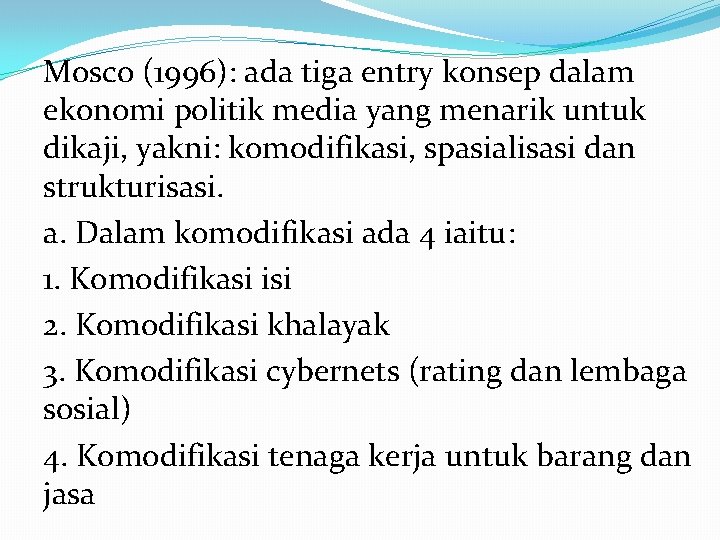 Mosco (1996): ada tiga entry konsep dalam ekonomi politik media yang menarik untuk dikaji, yakni: komodifikasi, spasialisasi dan strukturisasi.

a. Dalam komodifikasi ada 4 iaitu:

1. Komodifikasi isi

2. Komodifikasi khalayak

3. Komodifikasi cybernets (rating dan lembaga sosial)

4. Komodifikasi tenaga kerja untuk barang dan jasa